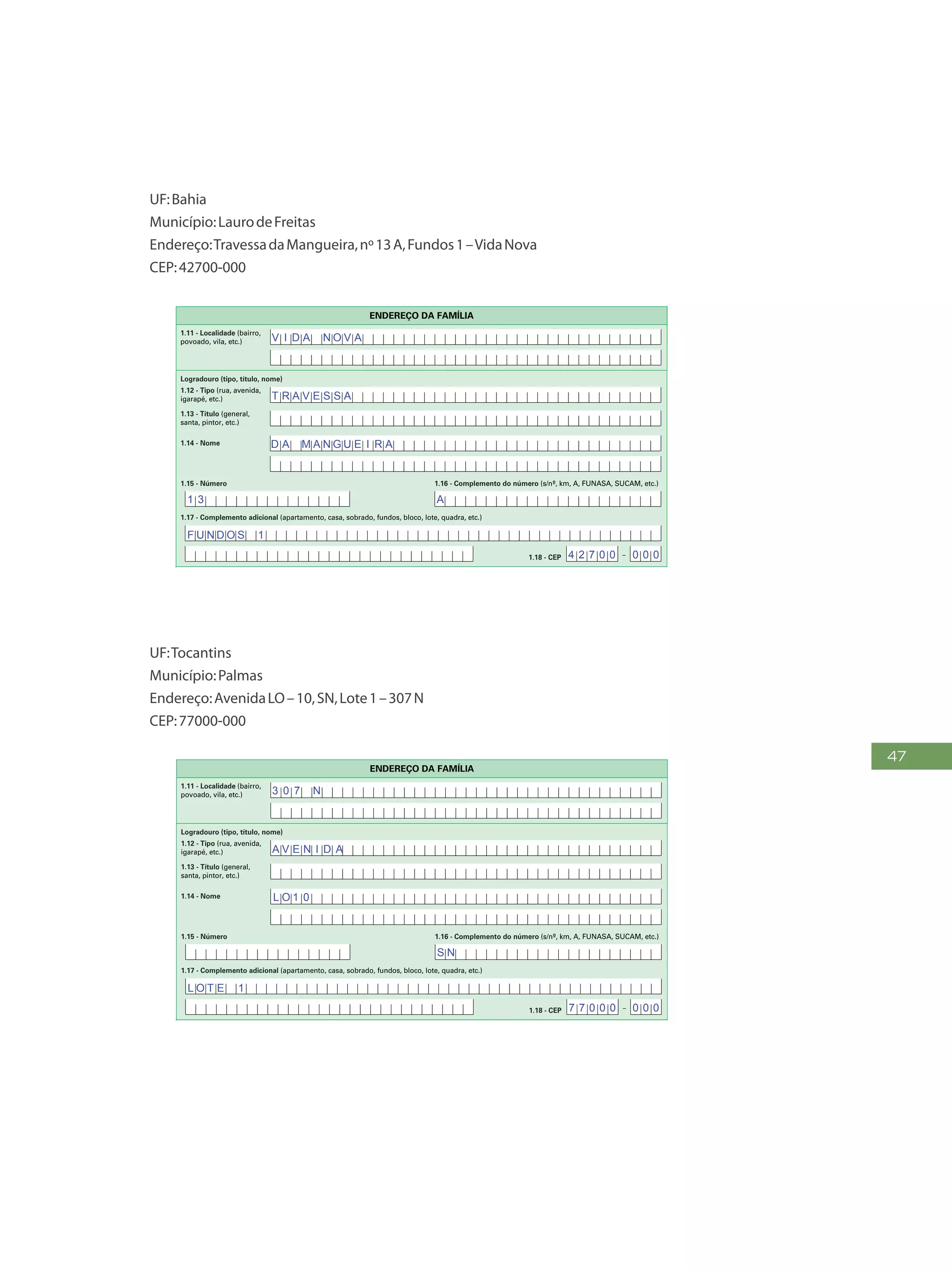 UF: Bahia
Município: Lauro de Freitas
Endereço: Travessa da Mangueira, nº 13 A, Fundos 1 – Vida Nova
CEP: 42700-000

ENDEREÇO DA FAMÍLIA

1.11 - Localidade (bairro, povoado, vila, etc.) VIDA NOVA

Logradouro (tipo, título, nome)
1.12 - Tipo (rua, avenida, igarapé, etc.) TRAVESSA
1.13 - Título (general, santa, pintor, etc.)
1.14 - Nome DA MANGUEIRA

1.15 - Número 13
1.16 - Complemento do número (s/nº, km, A, FUNASA, SUCAM, etc.) A
1.17 - Complemento adicional (apartamento, casa, sobrado, fundos, bloco, lote, quadra, etc.) FUNDOS 1
1.18 - CEP 42700 - 000

UF: Tocantins
Município: Palmas
Endereço: Avenida LO – 10, SN, Lote 1 – 307 N
CEP: 77000-000

47

ENDEREÇO DA FAMÍLIA

1.11 - Localidade (bairro, povoado, vila, etc.) 307 N

Logradouro (tipo, título, nome)
1.12 - Tipo (rua, avenida, igarapé, etc.) AVENIDA
1.13 - Título (general, santa, pintor, etc.)
1.14 - Nome LO10

1.15 - Número
1.16 - Complemento do número (s/nº, km, A, FUNASA, SUCAM, etc.) SN
1.17 - Complemento adicional (apartamento, casa, sobrado, fundos, bloco, lote, quadra, etc.) LOTE 1
1.18 - CEP 77000 - 000